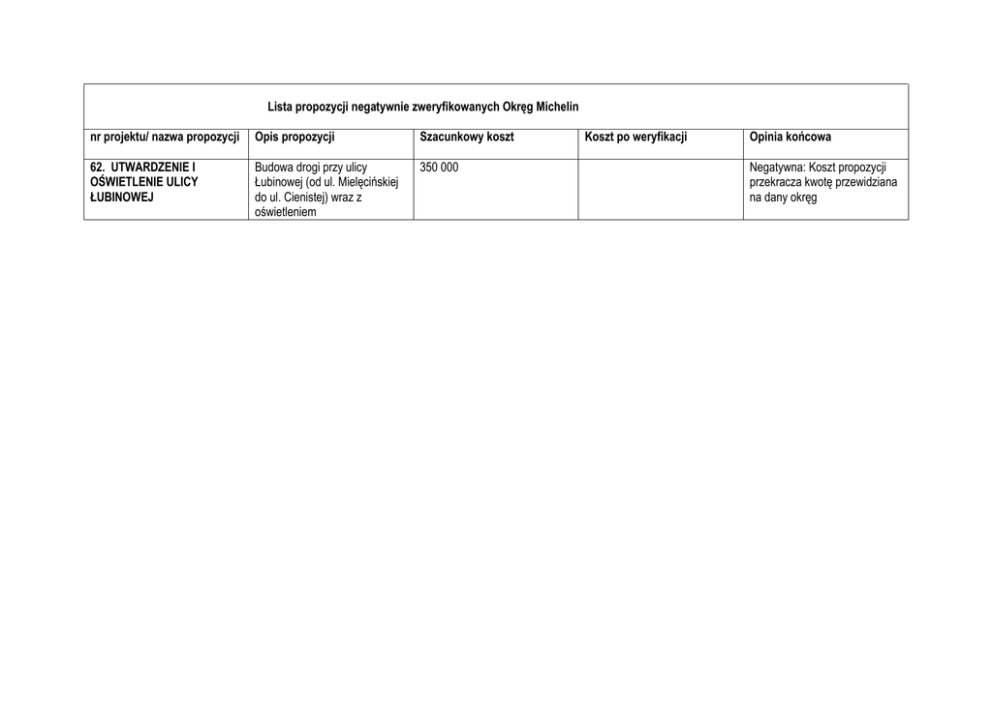 Lista propozycji negatywnie zweryfikowanych Okręg Michelin

| nr projektu/ nazwa propozycji | Opis propozycji | Szacunkowy koszt | Koszt po weryfikacji | Opinia końcowa |
|---|---|---|---|---|
| 62. UTWARDZENIE I OŚWIETLENIE ULICY ŁUBINOWEJ | Budowa drogi przy ulicy Łubinowej (od ul. Mielęcińskiej do ul. Cienistej) wraz z oświetleniem | 350 000 | | Negatywna: Koszt propozycji przekracza kwotę przewidziana na dany okręg |